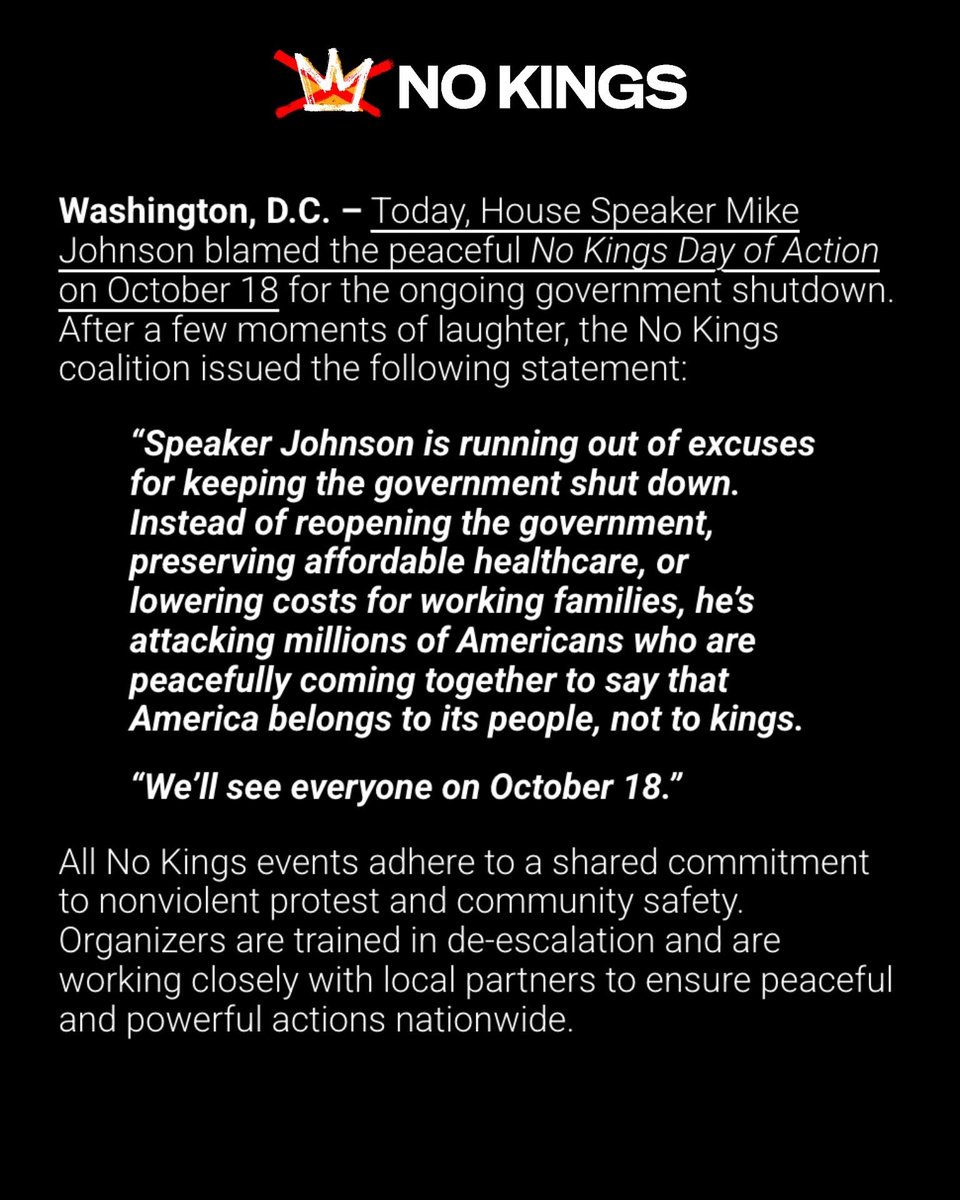 NO KINGS

Washington, D.C. – Today, House Speaker Mike Johnson blamed the peaceful No Kings Day of Action on October 18 for the ongoing government shutdown. After a few moments of laughter, the No Kings coalition issued the following statement:

“Speaker Johnson is running out of excuses for keeping the government shut down. Instead of reopening the government, preserving affordable healthcare, or lowering costs for working families, he’s attacking millions of Americans who are peacefully coming together to say that America belongs to its people, not to kings.

“We’ll see everyone on October 18.”

All No Kings events adhere to a shared commitment to nonviolent protest and community safety. Organizers are trained in de-escalation and are working closely with local partners to ensure peaceful and powerful actions nationwide.